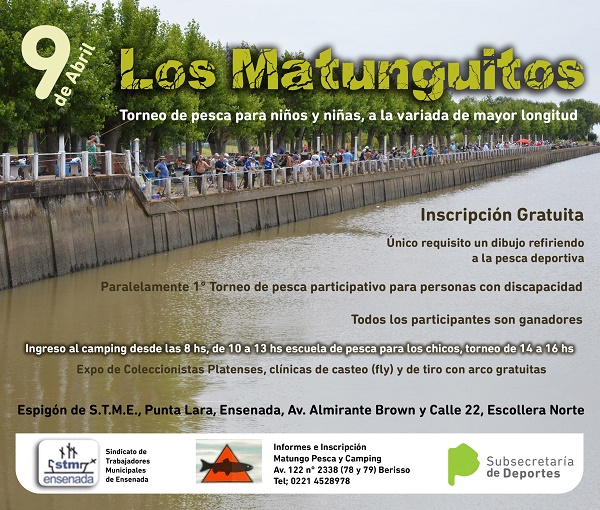 9 de Abril

Los Matunguitos

Torneo de pesca para niños y niñas, a la variada de mayor longitud

Inscripción Gratuita

Único requisito un dibujo refiriendo a la pesca deportiva

Paralelamente 1° Torneo de pesca participativo para personas con discapacidad

Todos los participantes son ganadores

Ingreso al camping desde las 8 hs, de 10 a 13 hs escuela de pesca para los chicos, torneo de 14 a 16 hs

Expo de Coleccionistas Platenses, clínicas de casteo (fly) y de tiro con arco gratuitas

Espigón de S.T.M.E., Punta Lara, Ensenada, Av. Almirante Brown y Calle 22, Escollera Norte

stm ensenada

Sindicato de Trabajadores Municipales de Ensenada

Informes e Inscripción
Matungo Pesca y Camping
Av. 122 n° 2338 (78 y 79) Berisso
Tel; 0221 4528978

Subsecretaría de Deportes